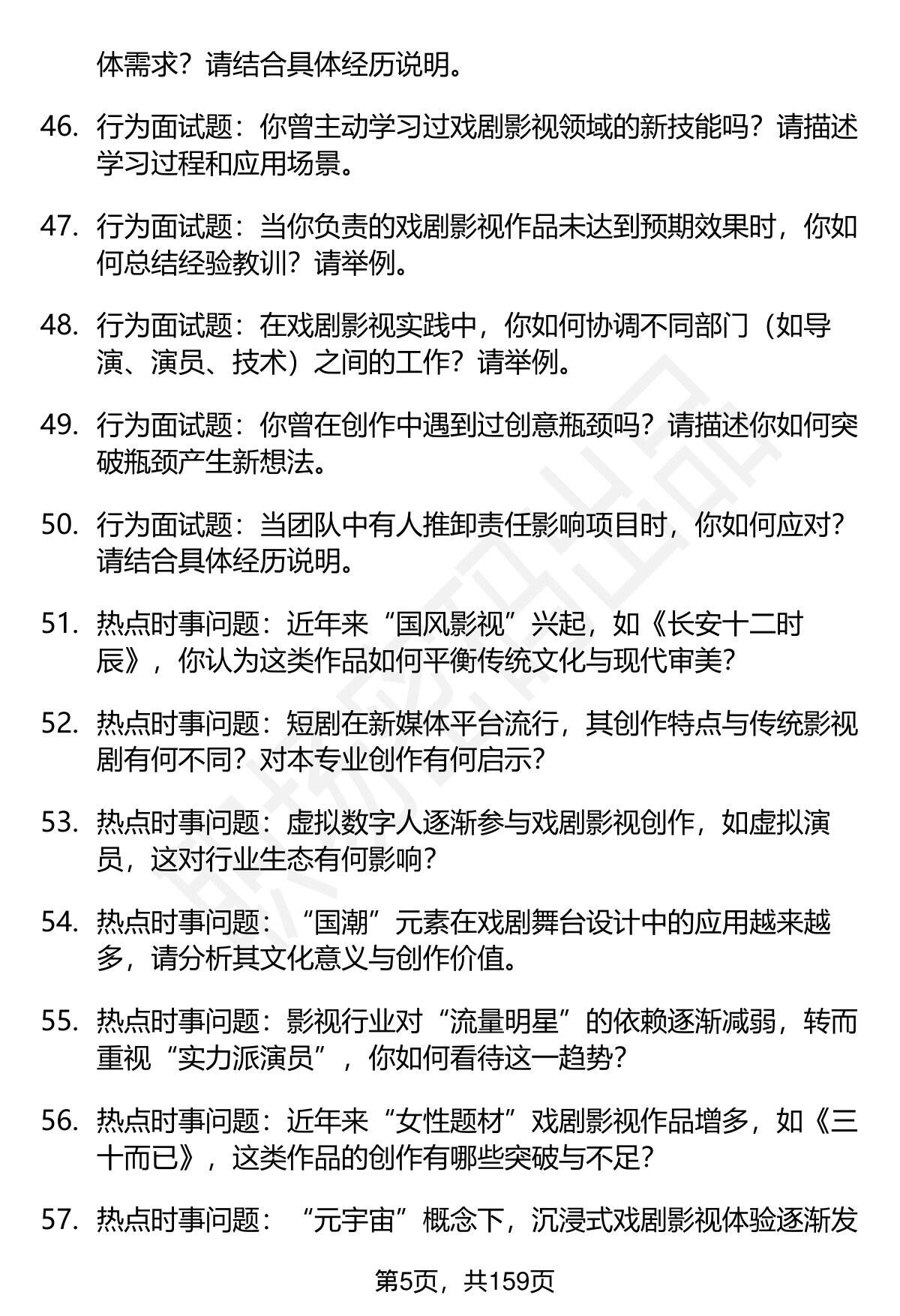 体需求？请结合具体经历说明。

46. 行为面试题：你曾主动学习过戏剧影视领域的新技能吗？请描述学习过程和应用场景。

47. 行为面试题：当你负责的戏剧影视作品未达到预期效果时，你如何总结经验教训？请举例。

48. 行为面试题：在戏剧影视实践中，你如何协调不同部门（如导演、演员、技术）之间的工作？请举例。

49. 行为面试题：你曾在创作中遇到过创意瓶颈吗？请描述你如何突破瓶颈产生新想法。

50. 行为面试题：当团队中有人推卸责任影响项目时，你如何应对？请结合具体经历说明。

51. 热点时事问题：近年来“国风影视”兴起，如《长安十二时辰》，你认为这类作品如何平衡传统文化与现代审美？

52. 热点时事问题：短剧在新媒体平台流行，其创作特点与传统影视剧有何不同？对本专业创作有何启示？

53. 热点时事问题：虚拟数字人逐渐参与戏剧影视创作，如虚拟演员，这对行业生态有何影响？

54. 热点时事问题：“国潮”元素在戏剧舞台设计中的应用越来越多，请分析其文化意义与创作价值。

55. 热点时事问题：影视行业对“流量明星”的依赖逐渐减弱，转而重视“实力派演员”，你如何看待这一趋势？

56. 热点时事问题：近年来“女性题材”戏剧影视作品增多，如《三十而已》，这类作品的创作有哪些突破与不足？

57. 热点时事问题：“元宇宙”概念下，沉浸式戏剧影视体验逐渐发

第5页，共159页